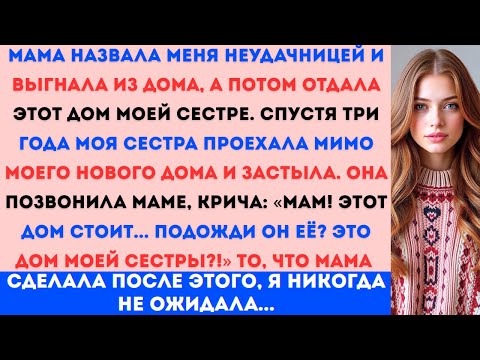 МАМА НАЗВАЛА МЕНЯ НЕУДАЧНИЦЕЙ И ВЫГНАЛА ИЗ ДОМА, А ПОТОМ ОТДАЛА ЭТОТ ДОМ МОЕЙ СЕСТРЕ. СПУСТЯ ТРИ ГОДА МОЯ СЕСТРА ПРОЕХАЛА МИМО МОЕГО НОВОГО ДОМА И ЗАСТЫЛА. ОНА ПОЗВОНИЛА МАМЕ, КРИЧА: «МАМ! ЭТОТ ДОМ СТОИТ... ПОДОЖДИ ОН ЕЁ? ЭТО ДОМ МОЕЙ СЕСТРЫ?!» ТО, ЧТО МАМА СДЕЛАЛА ПОСЛЕ ЭТОГО, Я НИКОГДА НЕ ОЖИДАЛА...